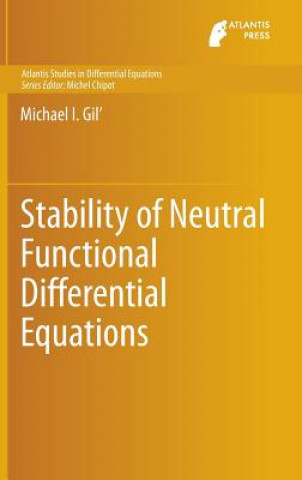 ATLANTIS PRESS

Atlantis Studies in Differential Equations
Series Editor: Michel Chipot

Michael I. Gil'

Stability of Neutral Functional Differential Equations